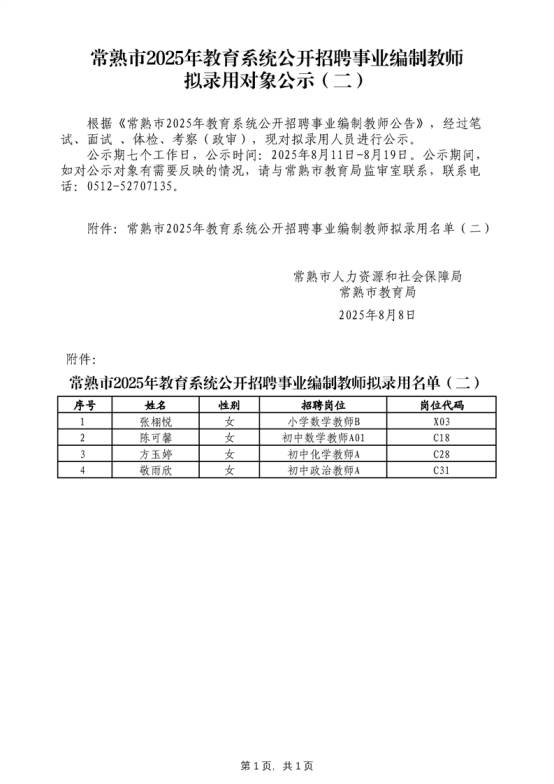 常熟市2025年教育系统公开招聘事业编制教师
拟录用对象公示（二）

根据《常熟市2025年教育系统公开招聘事业编制教师公告》，经过笔试、面试、体检、考察（政审），现对拟录用人员进行公示。

公示期七个工作日，公示时间：2025年8月11日-8月19日。公示期间，如对公示对象有需要反映的情况，请与常熟市教育局监审室联系，联系电话：0512-52707135。

附件：常熟市2025年教育系统公开招聘事业编制教师拟录用名单（二）

常熟市人力资源和社会保障局
常熟市教育局
2025年8月8日

附件：

常熟市2025年教育系统公开招聘事业编制教师拟录用名单（二）

| 序号 | 姓名 | 性别 | 招聘岗位 | 岗位代码 |
|---|---|---|---|---|
| 1 | 张栩悦 | 女 | 小学数学教师B | X03 |
| 2 | 陈可馨 | 女 | 初中数学教师A01 | C18 |
| 3 | 方玉婷 | 女 | 初中化学教师A | C28 |
| 4 | 敬雨欣 | 女 | 初中政治教师A | C31 |

第1页，共1页